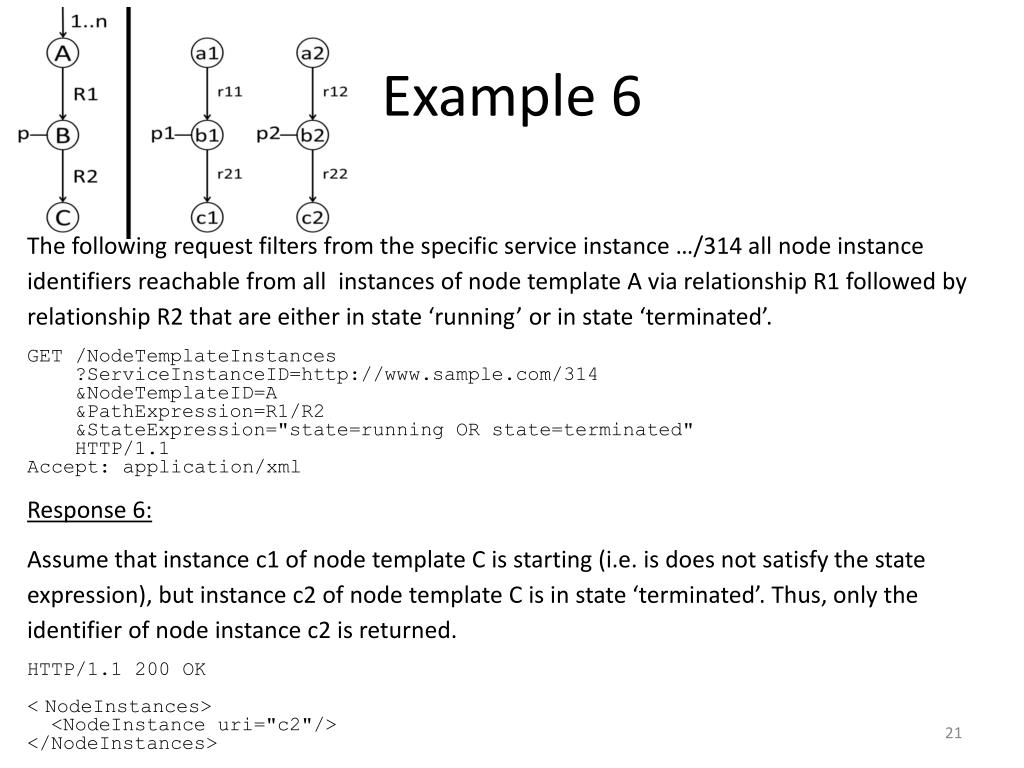 1..n
A
R1
p
B
R2
C

a1
r11
p1
b1
r21
c1

a2
r12
p2
b2
r22
c2

Example 6

The following request filters from the specific service instance …/314 all node instance identifiers reachable from all instances of node template A via relationship R1 followed by relationship R2 that are either in state ‘running’ or in state ‘terminated’.

GET /NodeTemplateInstances
?ServiceInstanceID=http://www.sample.com/314
&NodeTemplateID=A
&PathExpression=R1/R2
&StateExpression="state=running OR state=terminated"
HTTP/1.1
Accept: application/xml

Response 6:

Assume that instance c1 of node template C is starting (i.e. is does not satisfy the state expression), but instance c2 of node template C is in state ‘terminated’. Thus, only the identifier of node instance c2 is returned.

HTTP/1.1 200 OK

< NodeInstances>
<NodeInstance uri="c2"/>
</NodeInstances>

21